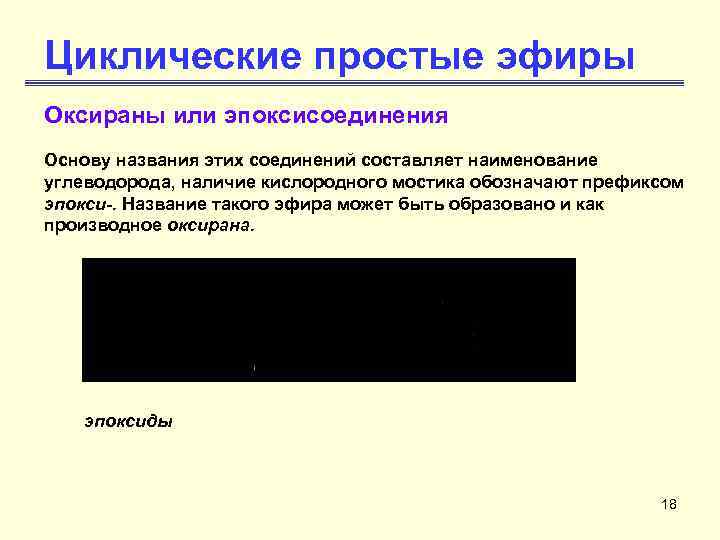 Циклические простые эфиры

Оксираны или эпоксисоединения

Основу названия этих соединений составляет наименование углеводорода, наличие кислородного мостика обозначают префиксом эпокси-. Название такого эфира может быть образовано и как производное оксирана.

эпоксиды

18